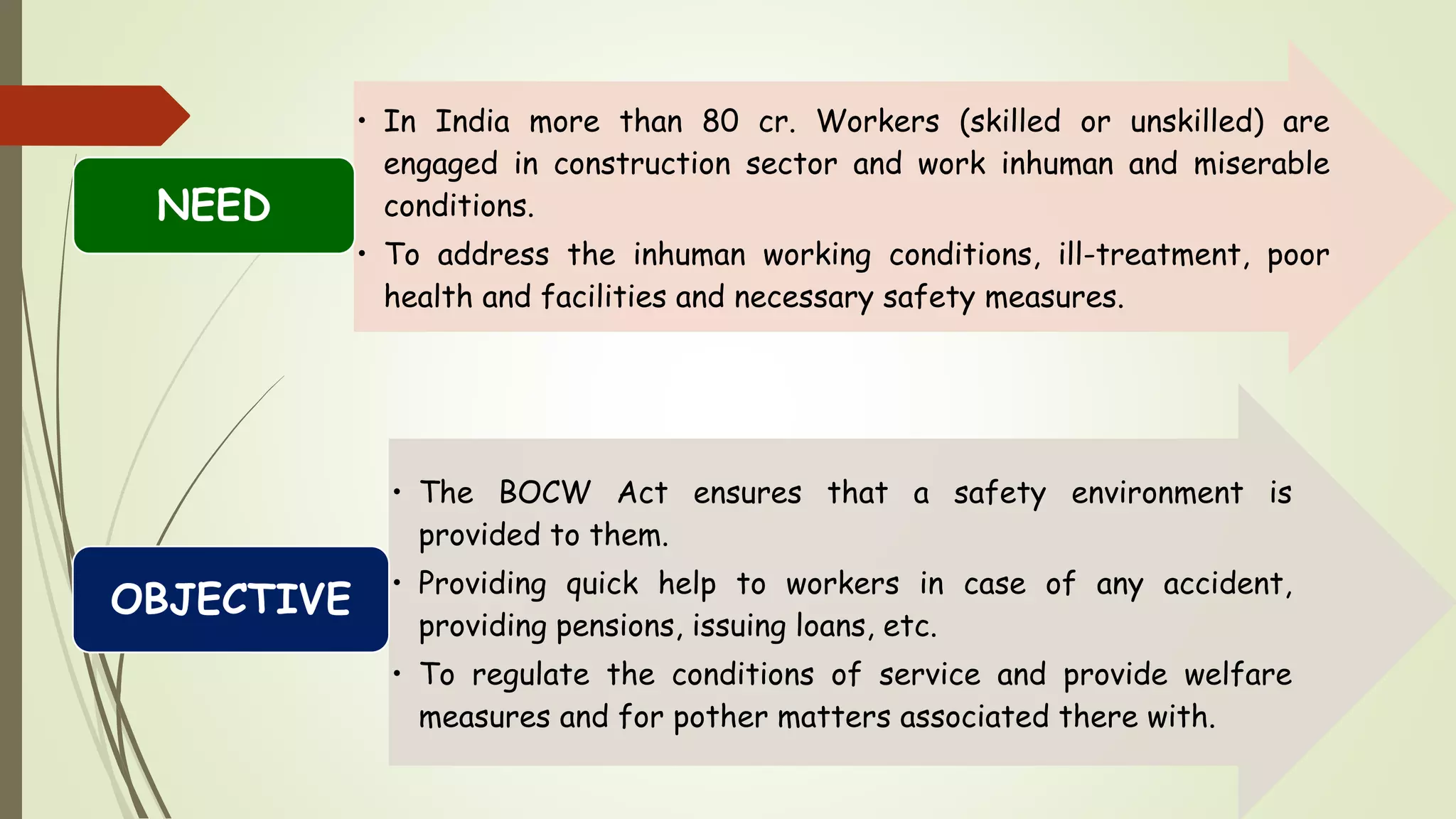 NEED

• In India more than 80 cr. Workers (skilled or unskilled) are engaged in construction sector and work inhuman and miserable conditions.
• To address the inhuman working conditions, ill-treatment, poor health and facilities and necessary safety measures.

OBJECTIVE

• The BOCW Act ensures that a safety environment is provided to them.
• Providing quick help to workers in case of any accident, providing pensions, issuing loans, etc.
• To regulate the conditions of service and provide welfare measures and for pother matters associated there with.